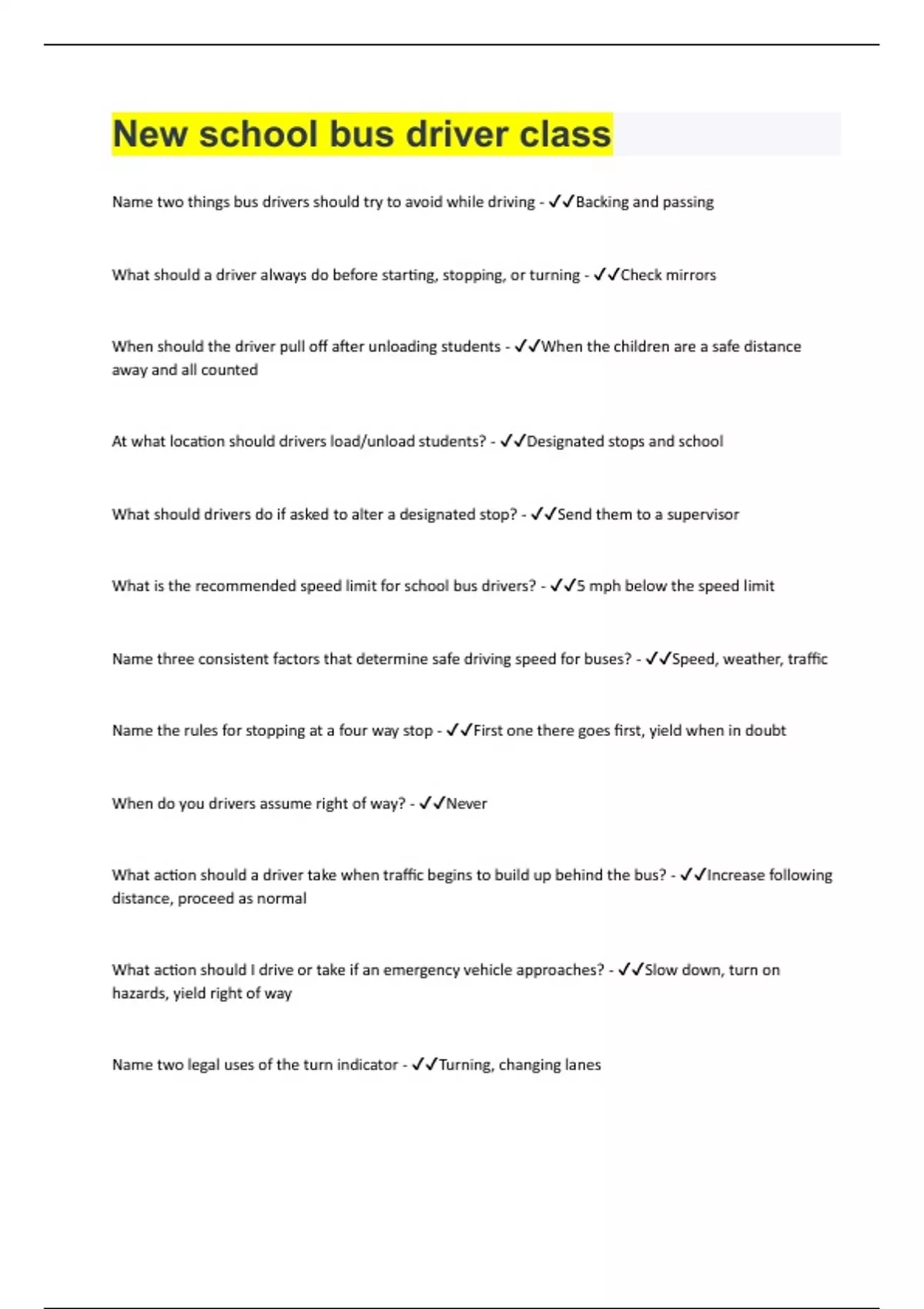 New school bus driver class

Name two things bus drivers should try to avoid while driving - ✓✓Backing and passing

What should a driver always do before starting, stopping, or turning - ✓✓Check mirrors

When should the driver pull off after unloading students - ✓✓When the children are a safe distance away and all counted

At what location should drivers load/unload students? - ✓✓Designated stops and school

What should drivers do if asked to alter a designated stop? - ✓✓Send them to a supervisor

What is the recommended speed limit for school bus drivers? - ✓✓5 mph below the speed limit

Name three consistent factors that determine safe driving speed for buses? - ✓✓Speed, weather, traffic

Name the rules for stopping at a four way stop - ✓✓First one there goes first, yield when in doubt

When do you drivers assume right of way? - ✓✓Never

What action should a driver take when traffic begins to build up behind the bus? - ✓✓Increase following distance, proceed as normal

What action should I drive or take if an emergency vehicle approaches? - ✓✓Slow down, turn on hazards, yield right of way

Name two legal uses of the turn indicator - ✓✓Turning, changing lanes